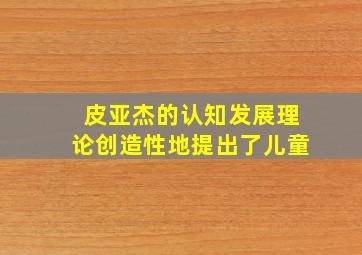 皮亚杰的认知发展理论创造性地提出了儿童